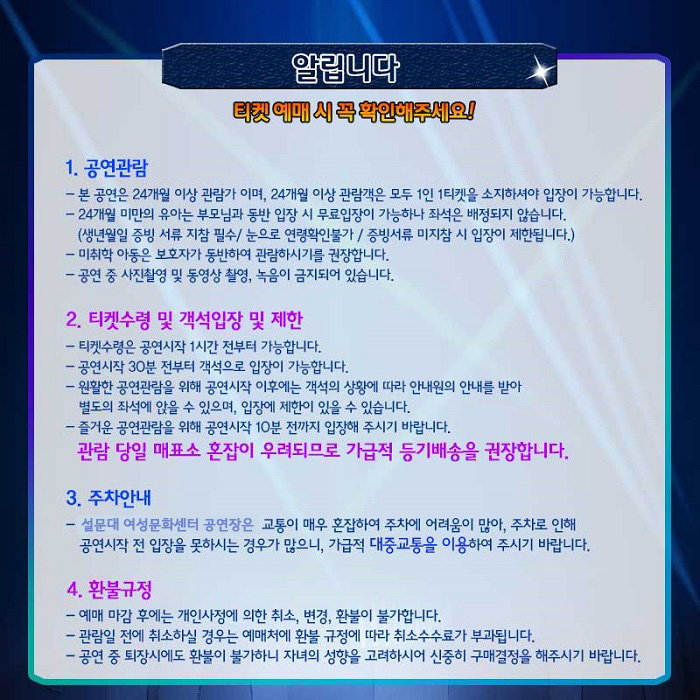 알립니다

티켓 예매 시 꼭 확인해주세요!

1. 공연관람

– 본 공연은 24개월 이상 관람가 이며, 24개월 이상 관람객은 모두 1인 1티켓을 소지하셔야 입장이 가능합니다.
– 24개월 미만의 유아는 부모님과 동반 입장 시 무료입장이 가능하나 좌석은 배정되지 않습니다. (생년월일 증빙 서류 지참 필수/ 눈으로 연령확인불가 / 증빙서류 미지참 시 입장이 제한됩니다.)
– 미취학 아동은 보호자가 동반하여 관람하시기를 권장합니다.
– 공연 중 사진촬영 및 동영상 촬영, 녹음이 금지되어 있습니다.

2. 티켓수령 및 객석입장 및 제한

– 티켓수령은 공연시작 1시간 전부터 가능합니다.
– 공연시작 30분 전부터 객석으로 입장이 가능합니다.
– 원활한 공연관람을 위해 공연시작 이후에는 객석의 상황에 따라 안내원의 안내를 받아 별도의 좌석에 앉을 수 있으며, 입장에 제한이 있을 수 있습니다.
– 즐거운 공연관람을 위해 공연시작 10분 전까지 입장해 주시기 바랍니다.
관람 당일 매표소 혼잡이 우려되므로 가급적 등기배송을 권장합니다.

3. 주차안내

– 설문대 여성문화센터 공연장은 교통이 매우 혼잡하여 주차에 어려움이 많아, 주차로 인해 공연시작 전 입장을 못하시는 경우가 많으니, 가급적 대중교통을 이용하여 주시기 바랍니다.

4. 환불규정

– 예매 마감 후에는 개인사정에 의한 취소, 변경, 환불이 불가합니다.
– 관람일 전에 취소하실 경우는 예매처에 환불 규정에 따라 취소수수료가 부과됩니다.
– 공연 중 퇴장시에도 환불이 불가하니 자녀의 성향을 고려하시어 신중히 구매결정을 해주시기 바랍니다.